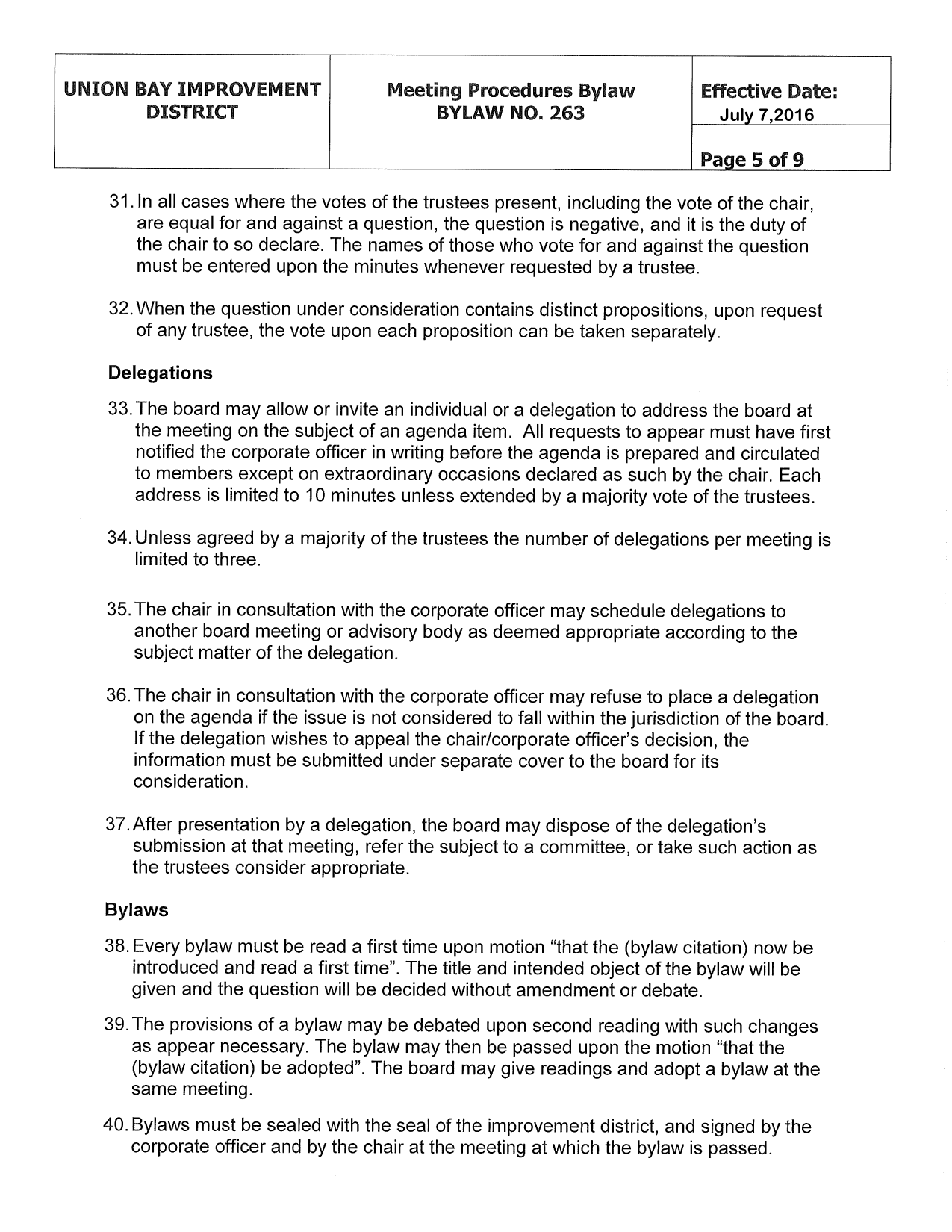 | UNION BAY IMPROVEMENT DISTRICT | Meeting Procedures Bylaw BYLAW NO. 263 | Effective Date: July 7,2016 |
|---|---|---|
| | | Page 5 of 9 |

31. In all cases where the votes of the trustees present, including the vote of the chair, are equal for and against a question, the question is negative, and it is the duty of the chair to so declare. The names of those who vote for and against the question must be entered upon the minutes whenever requested by a trustee.

32. When the question under consideration contains distinct propositions, upon request of any trustee, the vote upon each proposition can be taken separately.

Delegations

33. The board may allow or invite an individual or a delegation to address the board at the meeting on the subject of an agenda item. All requests to appear must have first notified the corporate officer in writing before the agenda is prepared and circulated to members except on extraordinary occasions declared as such by the chair. Each address is limited to 10 minutes unless extended by a majority vote of the trustees.

34. Unless agreed by a majority of the trustees the number of delegations per meeting is limited to three.

35. The chair in consultation with the corporate officer may schedule delegations to another board meeting or advisory body as deemed appropriate according to the subject matter of the delegation.

36. The chair in consultation with the corporate officer may refuse to place a delegation on the agenda if the issue is not considered to fall within the jurisdiction of the board. If the delegation wishes to appeal the chair/corporate officer's decision, the information must be submitted under separate cover to the board for its consideration.

37. After presentation by a delegation, the board may dispose of the delegation's submission at that meeting, refer the subject to a committee, or take such action as the trustees consider appropriate.

Bylaws

38. Every bylaw must be read a first time upon motion "that the (bylaw citation) now be introduced and read a first time". The title and intended object of the bylaw will be given and the question will be decided without amendment or debate.

39. The provisions of a bylaw may be debated upon second reading with such changes as appear necessary. The bylaw may then be passed upon the motion "that the (bylaw citation) be adopted". The board may give readings and adopt a bylaw at the same meeting.

40. Bylaws must be sealed with the seal of the improvement district, and signed by the corporate officer and by the chair at the meeting at which the bylaw is passed.